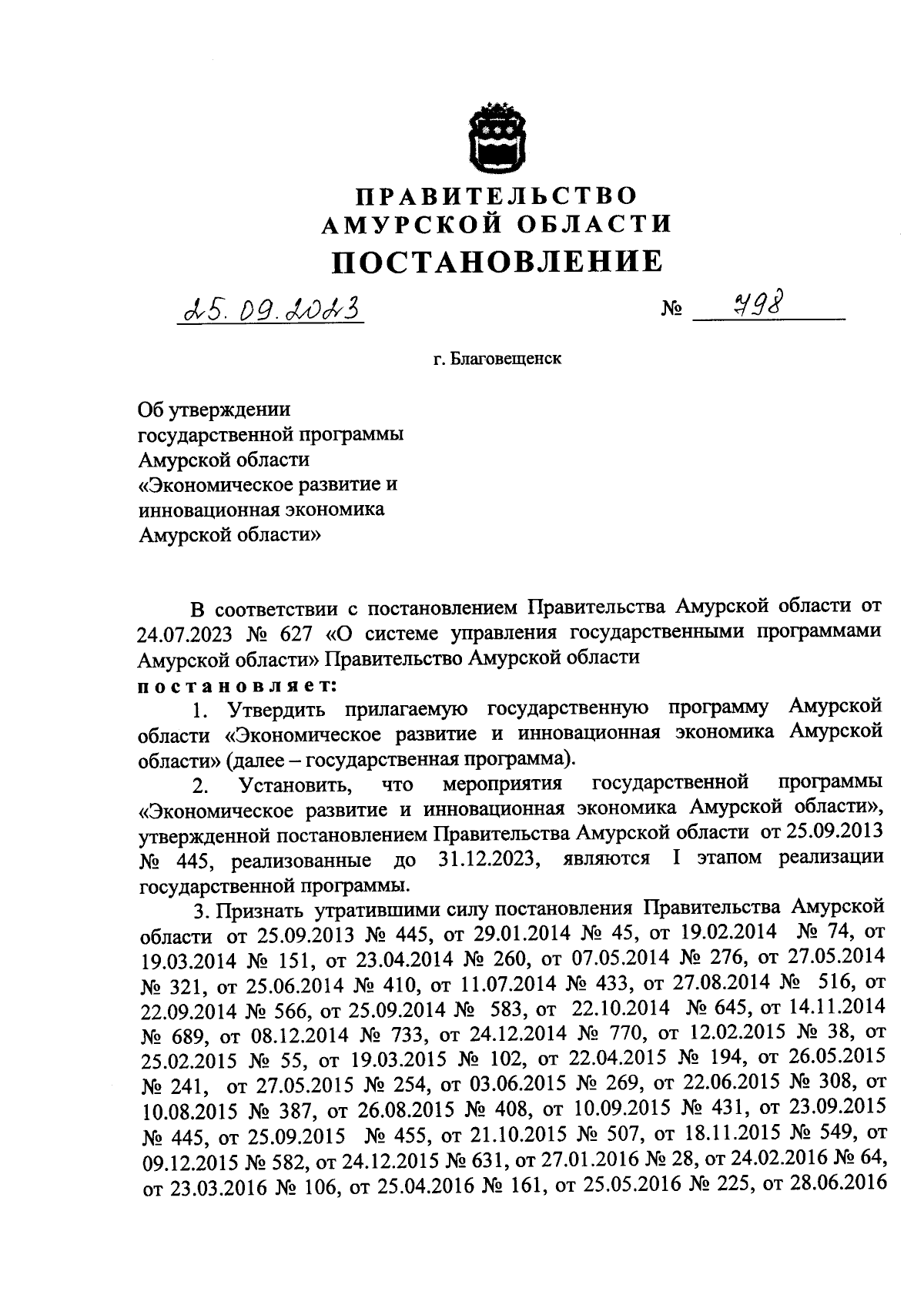 ПРАВИТЕЛЬСТВО
АМУРСКОЙ ОБЛАСТИ
ПОСТАНОВЛЕНИЕ

25.09.2023 № 798

г. Благовещенск

Об утверждении государственной программы Амурской области «Экономическое развитие и инновационная экономика Амурской области»

В соответствии с постановлением Правительства Амурской области от 24.07.2023 № 627 «О системе управления государственными программами Амурской области» Правительство Амурской области
постановляет:

1. Утвердить прилагаемую государственную программу Амурской области «Экономическое развитие и инновационная экономика Амурской области» (далее – государственная программа).

2. Установить, что мероприятия государственной программы «Экономическое развитие и инновационная экономика Амурской области», утвержденной постановлением Правительства Амурской области от 25.09.2013 № 445, реализованные до 31.12.2023, являются I этапом реализации государственной программы.

3. Признать утратившими силу постановления Правительства Амурской области от 25.09.2013 № 445, от 29.01.2014 № 45, от 19.02.2014 № 74, от 19.03.2014 № 151, от 23.04.2014 № 260, от 07.05.2014 № 276, от 27.05.2014 № 321, от 25.06.2014 № 410, от 11.07.2014 № 433, от 27.08.2014 № 516, от 22.09.2014 № 566, от 25.09.2014 № 583, от 22.10.2014 № 645, от 14.11.2014 № 689, от 08.12.2014 № 733, от 24.12.2014 № 770, от 12.02.2015 № 38, от 25.02.2015 № 55, от 19.03.2015 № 102, от 22.04.2015 № 194, от 26.05.2015 № 241, от 27.05.2015 № 254, от 03.06.2015 № 269, от 22.06.2015 № 308, от 10.08.2015 № 387, от 26.08.2015 № 408, от 10.09.2015 № 431, от 23.09.2015 № 445, от 25.09.2015 № 455, от 21.10.2015 № 507, от 18.11.2015 № 549, от 09.12.2015 № 582, от 24.12.2015 № 631, от 27.01.2016 № 28, от 24.02.2016 № 64, от 23.03.2016 № 106, от 25.04.2016 № 161, от 25.05.2016 № 225, от 28.06.2016